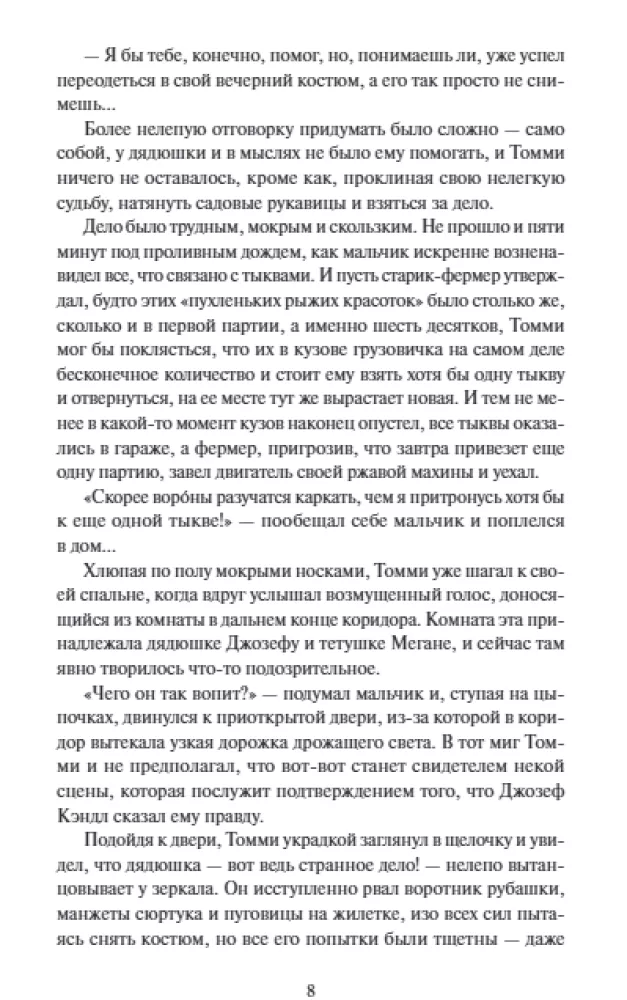 — Я бы тебе, конечно, помог, но, понимаешь ли, уже успел переодеться в свой вечерний костюм, а его так просто не снимешь...

Более нелепую отговорку придумать было сложно — само собой, у дядюшки и в мыслях не было ему помогать, и Томми ничего не оставалось, кроме как, проклиная свою нелегкую судьбу, натянуть садовые рукавицы и взяться за дело.

Дело было трудным, мокрым и скользким. Не прошло и пяти минут под проливным дождем, как мальчик искренне возненавидел все, что связано с тыквами. И пусть старик-фермер утверждал, будто этих «пухленьких рыжих красоток» было столько же, сколько и в первой партии, а именно шесть десятков, Томми мог бы поклясться, что их в кузове грузовичка на самом деле бесконечное количество и стоит ему взять хотя бы одну тыкву и отвернуться, на ее месте тут же вырастает новая. И тем не менее в какой-то момент кузов наконец опустел, все тыквы оказались в гараже, а фермер, пригрозив, что завтра привезет еще одну партию, завел двигатель своей ржавой махины и уехал.

«Скорее воро́ны разучатся каркать, чем я притронусь хотя бы к еще одной тыкве!» — пообещал себе мальчик и поплелся в дом...

Хлюпая по полу мокрыми носками, Томми уже шагал к своей спальне, когда вдруг услышал возмущенный голос, доносящийся из комнаты в дальнем конце коридора. Комната эта принадлежала дядюшке Джозефу и тетушке Мегане, и сейчас там явно творилось что-то подозрительное.

«Чего он так вопит?» — подумал мальчик и, ступая на цыпочках, двинулся к приоткрытой двери, из-за которой в коридор вытекала узкая дорожка дрожащего света. В тот миг Томми и не предполагал, что вот-вот станет свидетелем некой сцены, которая послужит подтверждением того, что Джозеф Кэндл сказал ему правду.

Подойдя к двери, Томми украдкой заглянул в щелочку и увидел, что дядюшка — вот ведь странное дело! — нелепо вытанцовывает у зеркала. Он исступленно рвал воротник рубашки, манжеты сюртука и пуговицы на жилетке, изо всех сил пытаясь снять костюм, но все его попытки были тщетны — даже

8